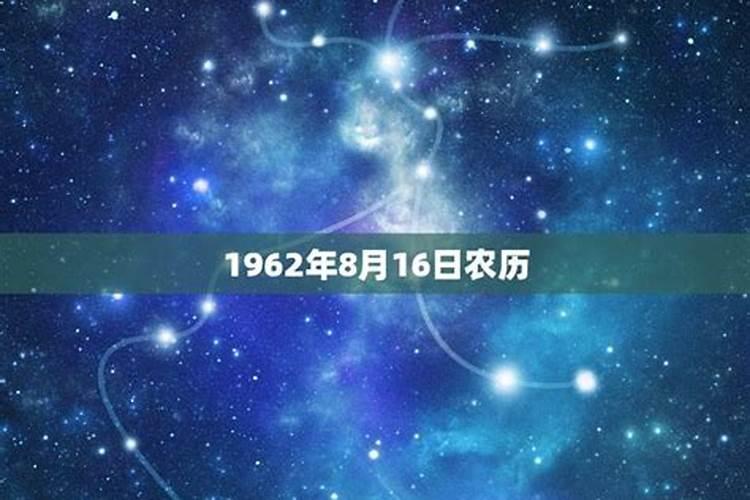 1962年8月16日农历